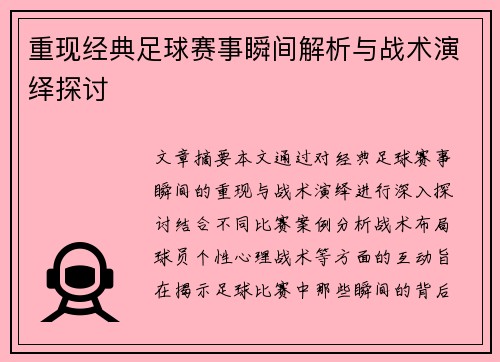 重现经典足球赛事瞬间解析与战术演绎探讨

文章摘要本文通过对经典足球赛事瞬间的重现与战术演绎进行深入探讨结合不同比赛案例分析战术布局球员个性心理战术等方面的互动旨在揭示足球比赛中那些瞬间的背后